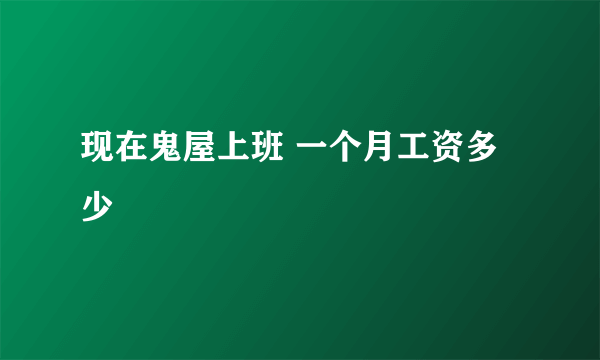 现在鬼屋上班 一个月工资多少